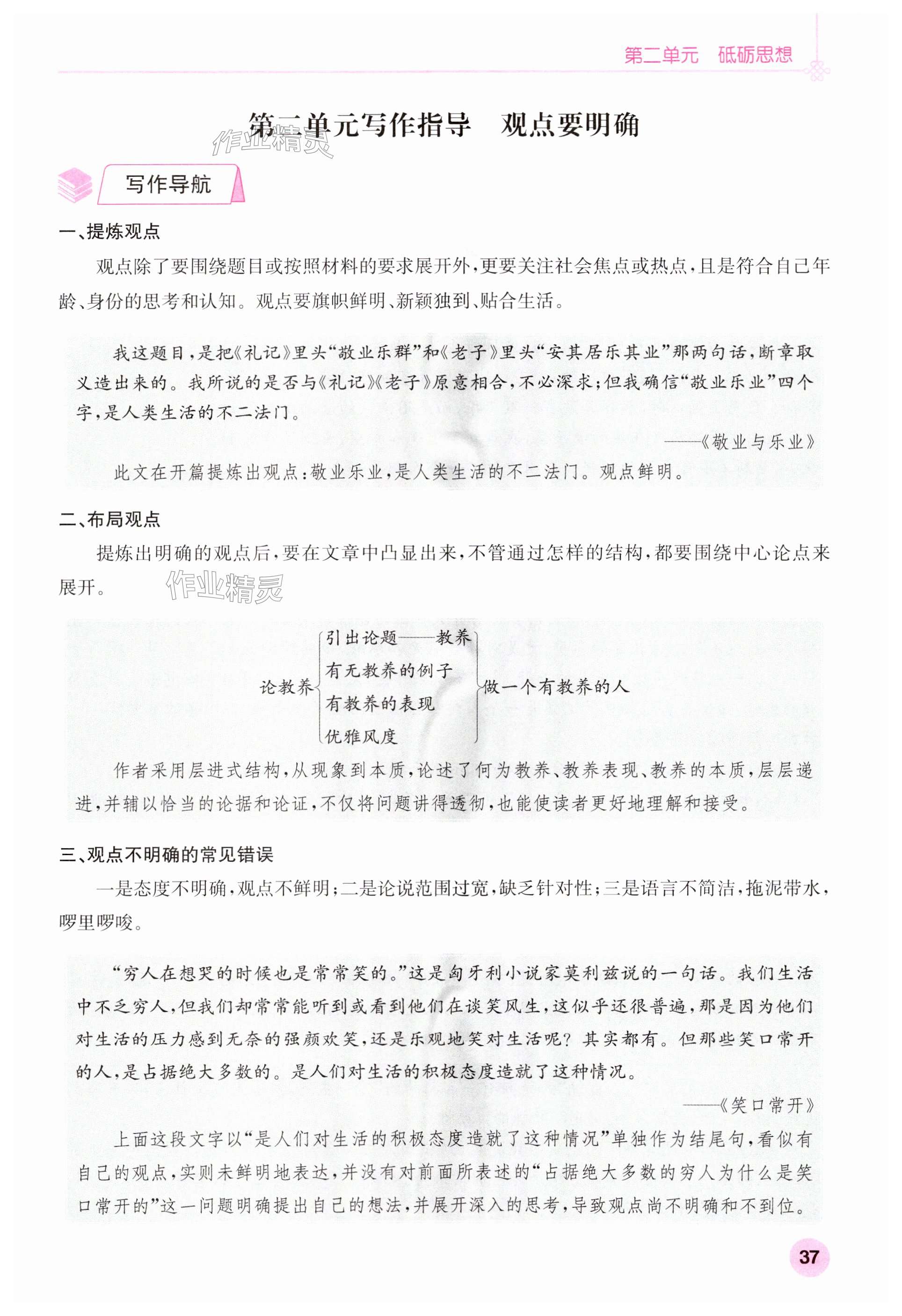 第二单元　砥砺思想

第二单元写作指导　观点要明确

作业精灵

写作导航

一、提炼观点

观点除了要围绕题目或按照材料的要求展开外，更要关注社会焦点或热点，且是符合自己年龄、身份的思考和认知。观点要旗帜鲜明、新颖独到、贴合生活。

我这题目，是把《礼记》里头“敬业乐群”和《老子》里头“安其居乐其业”那两句话，断章取义造出来的。我所说的是否与《礼记》《老子》原意相合，不必深求；但我确信“敬业乐业”四个字，是人类生活的不二法门。

——《敬业与乐业》

此文在开篇提炼出观点：敬业乐业，是人类生活的不二法门。观点鲜明。

二、布局观点

提炼出明确的观点后，要在文章中凸显出来，不管通过怎样的结构，都要围绕中心论点来展开。

作业精灵

论教养
引出论题——教养
有无教养的例子
有教养的表现
优雅风度
做一个有教养的人

作者采用层进式结构，从现象到本质，论述了何为教养、教养表现、教养的本质，层层递进，并辅以恰当的论据和论证，不仅将问题讲得透彻，也能使读者更好地理解和接受。

三、观点不明确的常见错误

一是态度不明确，观点不鲜明；二是论说范围过宽，缺乏针对性；三是语言不简洁，拖泥带水，啰里啰唆。

“穷人在想哭的时候也是常常笑的。”这是匈牙利小说家莫利兹说的一句话。我们生活中不乏穷人，但我们却常常能听到或看到他们在谈笑风生，这似乎还很普遍，那是因为他们对生活的压力感到无奈的强颜欢笑，还是乐观地笑对生活呢？其实都有。但那些笑口常开的人，是占据绝大多数的。是人们对生活的积极态度造就了这种情况。

——《笑口常开》

上面这段文字以“是人们对生活的积极态度造就了这种情况”单独作为结尾句，看似有自己的观点，实则未鲜明地表达，并没有对前面所表述的“占据绝大多数的穷人为什么是笑口常开的”这一问题明确提出自己的想法，并展开深入的思考，导致观点尚不明确和不到位。

37